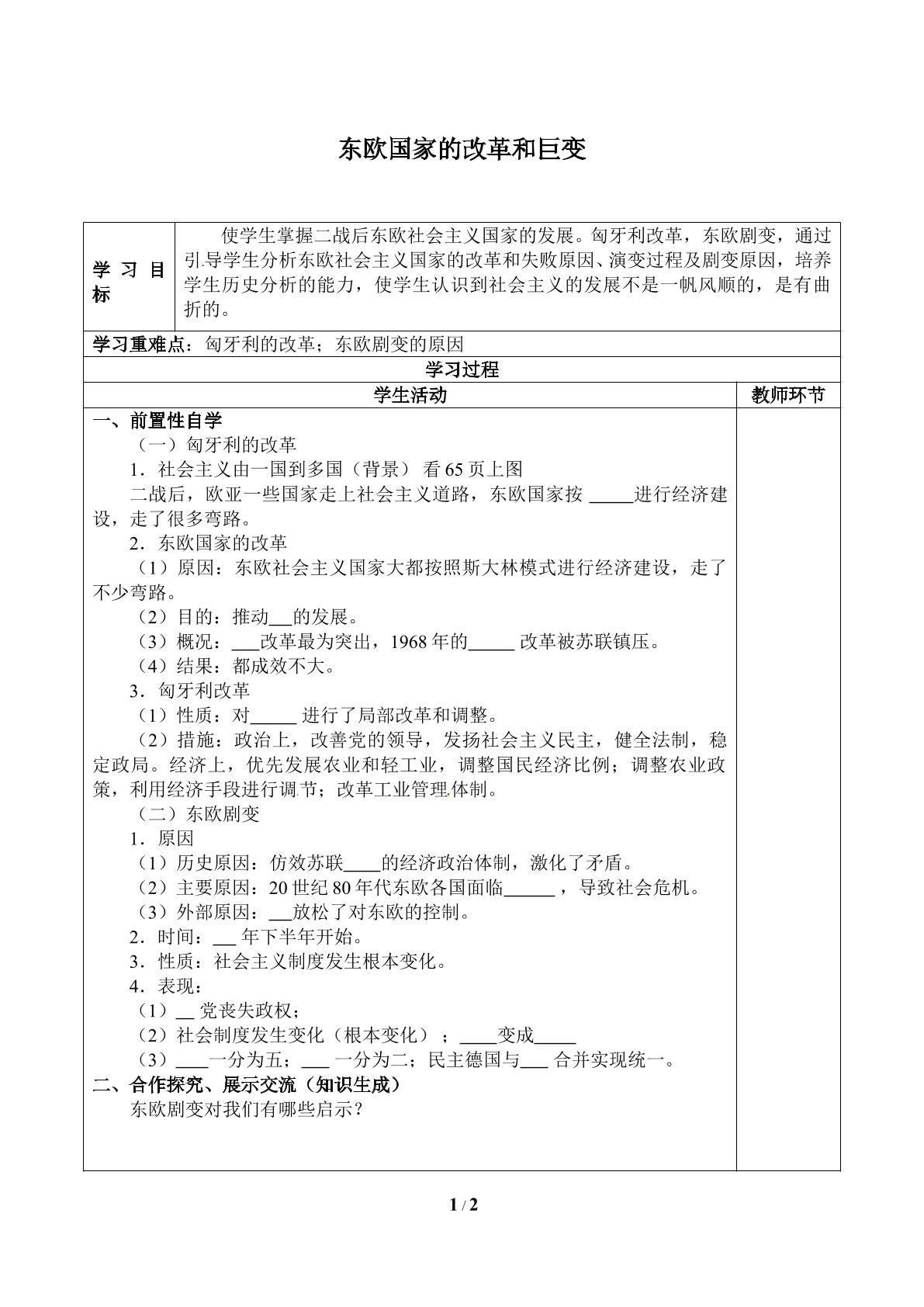 东欧国家的改革和巨变

学习目标

使学生掌握二战后东欧社会主义国家的发展。匈牙利改革，东欧剧变，通过引导学生分析东欧社会主义国家的改革和失败原因、演变过程及剧变原因，培养学生历史分析的能力，使学生认识到社会主义的发展不是一帆风顺的，是有曲折的。

学习重难点：匈牙利的改革；东欧剧变的原因

学习过程

学生活动

教师环节

一、前置性自学

（一）匈牙利的改革

1．社会主义由一国到多国（背景） 看65页上图

二战后，欧亚一些国家走上社会主义道路，东欧国家按____进行经济建设，走了很多弯路。

2．东欧国家的改革

（1）原因：东欧社会主义国家大都按照斯大林模式进行经济建设，走了不少弯路。

（2）目的：推动____的发展。

（3）概况：____改革最为突出，1968年的____改革被苏联镇压。

（4）结果：都成效不大。

3．匈牙利改革

（1）性质：对____进行了局部改革和调整。

（2）措施：政治上，改善党的领导，发扬社会主义民主，健全法制，稳定政局。经济上，优先发展农业和轻工业，调整国民经济比例；调整农业政策，利用经济手段进行调节；改革工业管理体制。

（二）东欧剧变

1．原因

（1）历史原因：仿效苏联____的经济政治体制，激化了矛盾。

（2）主要原因：20世纪80年代东欧各国面临____，导致社会危机。

（3）外部原因：____放松了对东欧的控制。

2．时间：____年下半年开始。

3．性质：社会主义制度发生根本变化。

4．表现：

（1）____党丧失政权；

（2）社会制度发生变化（根本变化）；____变成____

（3）____一分为五；____一分为二；民主德国与____合并实现统一。

二、合作探究、展示交流（知识生成）

东欧剧变对我们有哪些启示？

1 / 2